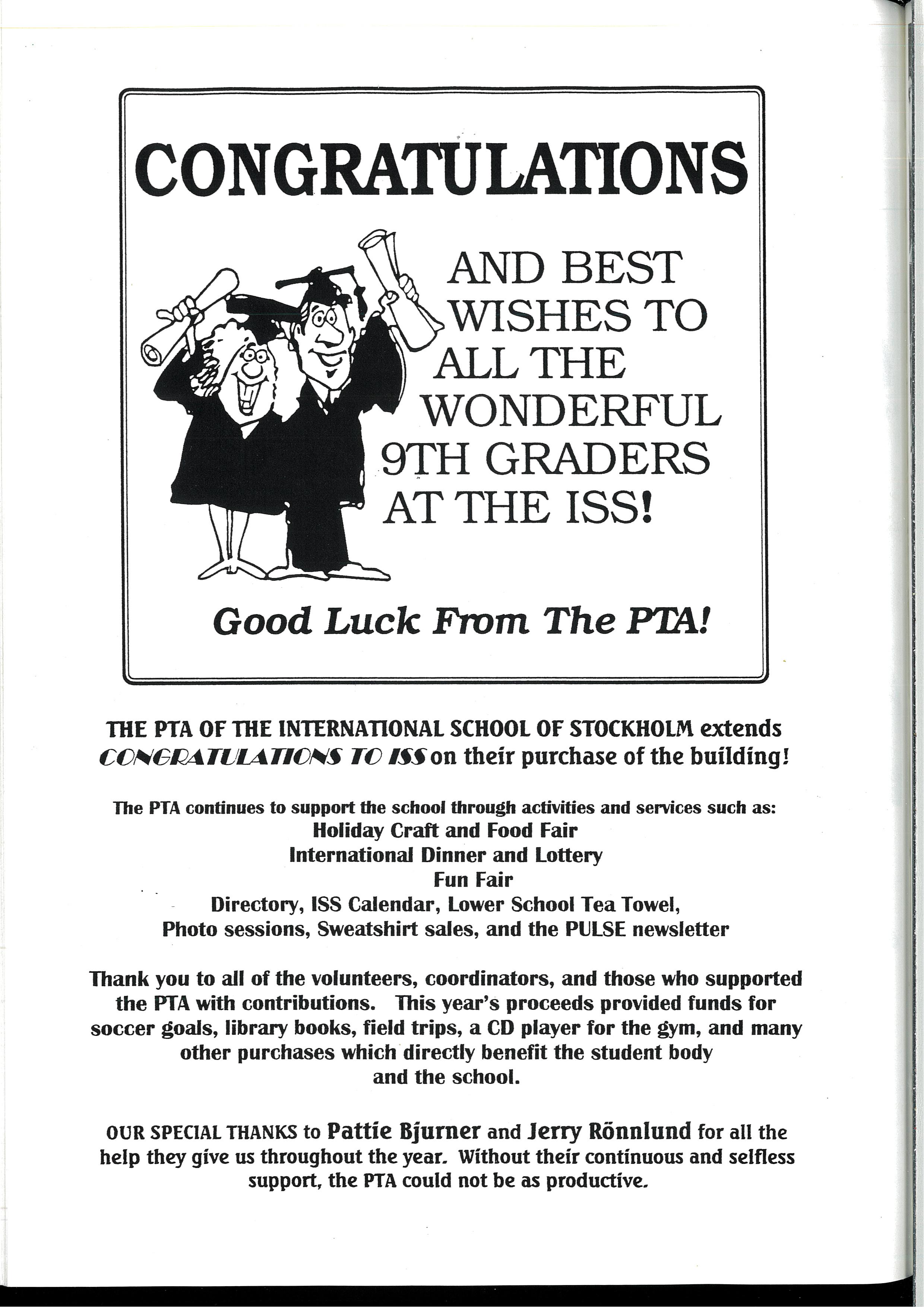 CONGRATULATIONS

AND BEST WISHES TO ALL THE WONDERFUL 9TH GRADERS AT THE ISS!

Good Luck From The PTA!

THE PTA OF THE INTERNATIONAL SCHOOL OF STOCKHOLM extends CONGRATULATIONS TO ISS on their purchase of the building!

The PTA continues to support the school through activities and services such as:
Holiday Craft and Food Fair
International Dinner and Lottery
Fun Fair
Directory, ISS Calendar, Lower School Tea Towel,
Photo sessions, Sweatshirt sales, and the PULSE newsletter

Thank you to all of the volunteers, coordinators, and those who supported the PTA with contributions. This year's proceeds provided funds for soccer goals, library books, field trips, a CD player for the gym, and many other purchases which directly benefit the student body and the school.

OUR SPECIAL THANKS to Pattie Bjurner and Jerry Rönnlund for all the help they give us throughout the year. Without their continuous and selfless support, the PTA could not be as productive.